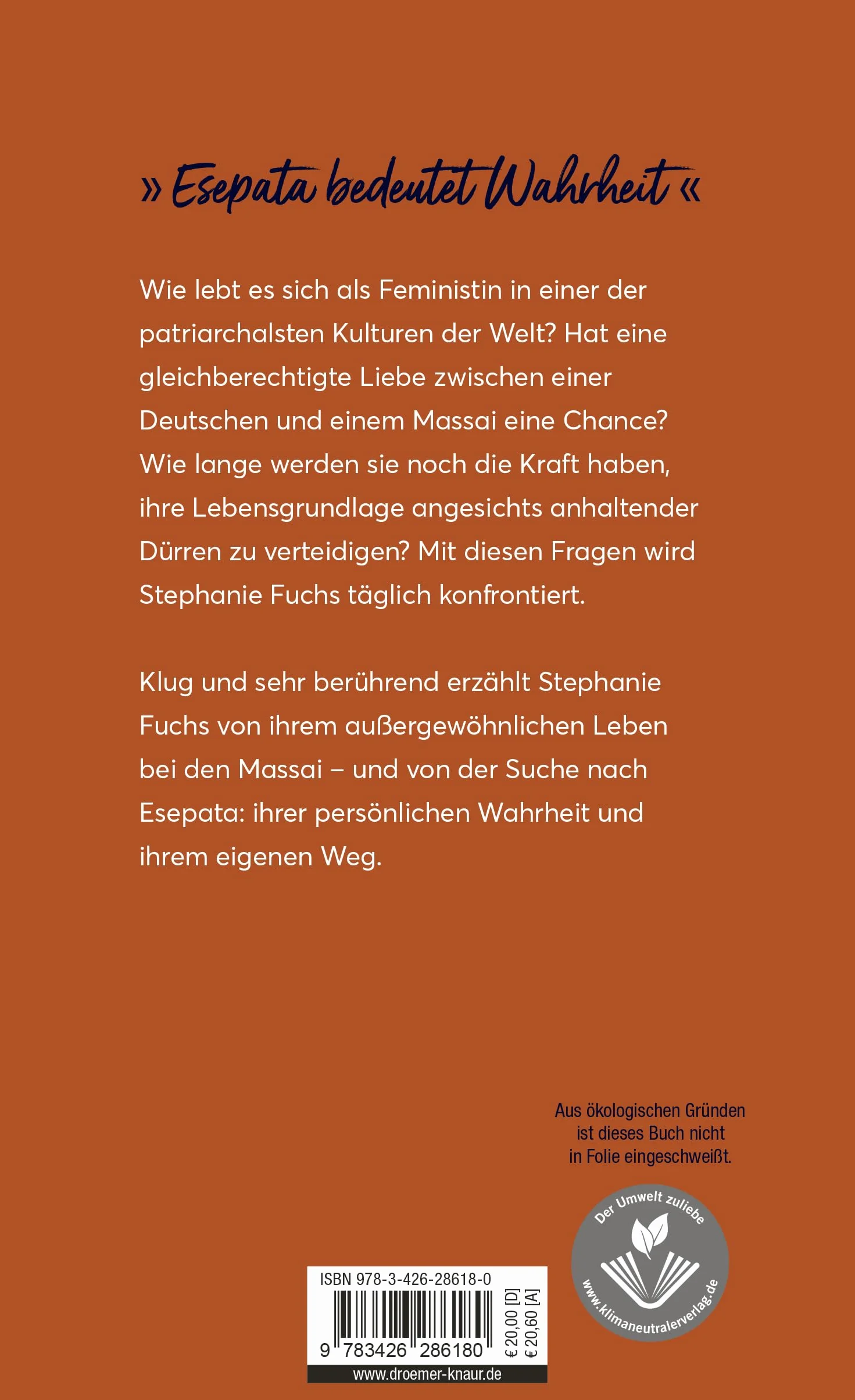 » Esepata bedeutet Wahrheit «

Wie lebt es sich als Feministin in einer der patriarchalsten Kulturen der Welt? Hat eine gleichberechtigte Liebe zwischen einer Deutschen und einem Massai eine Chance? Wie lange werden sie noch die Kraft haben, ihre Lebensgrundlage angesichts anhaltender Dürren zu verteidigen? Mit diesen Fragen wird Stephanie Fuchs täglich konfrontiert.

Klug und sehr berührend erzählt Stephanie Fuchs von ihrem außergewöhnlichen Leben bei den Massai – und von der Suche nach Esepata: ihrer persönlichen Wahrheit und ihrem eigenen Weg.

Aus ökologischen Gründen ist dieses Buch nicht in Folie eingeschweißt.

Der Umwelt zuliebe
www.klimaneutralerverlag.de

ISBN 978-3-426-28618-0
9 783426 286180
€ 20,00 [D]
€ 20,60 [A]
www.droemer-knaur.de